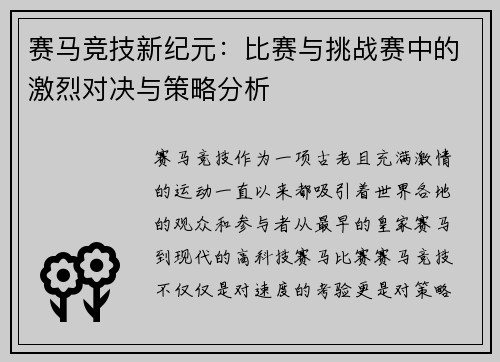 赛马竞技新纪元：比赛与挑战赛中的激烈对决与策略分析

赛马竞技作为一项古老且充满激情的运动一直以来都吸引着世界各地的观众和参与者从最早的皇家赛马到现代的高科技赛马比赛赛马竞技不仅仅是对速度的考验更是对策略